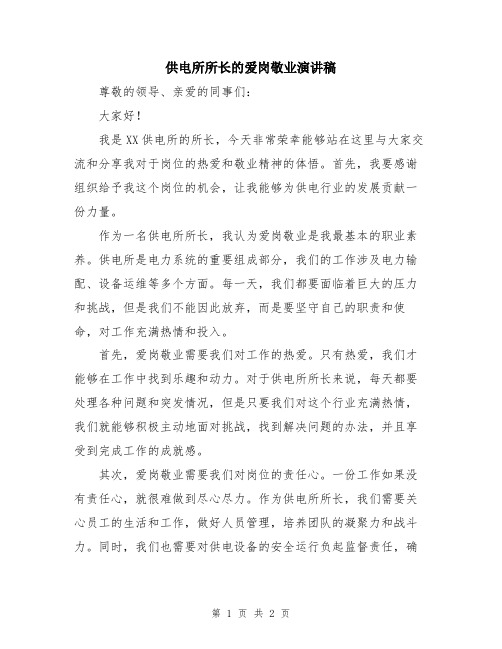 供电所所长的爱岗敬业演讲稿

尊敬的领导、亲爱的同事们：

大家好！

我是XX供电所的所长，今天非常荣幸能够站在这里与大家交流和分享我对于岗位的热爱和敬业精神的体悟。首先，我要感谢组织给予我这个岗位的机会，让我能够为供电行业的发展贡献一份力量。

作为一名供电所所长，我认为爱岗敬业是我最基本的职业素养。供电所是电力系统的重要组成部分，我们的工作涉及电力输配、设备运维等多个方面。每一天，我们都要面临着巨大的压力和挑战，但是我们不能因此放弃，而是要坚守自己的职责和使命，对工作充满热情和投入。

首先，爱岗敬业需要我们对工作的热爱。只有热爱，我们才能够在工作中找到乐趣和动力。对于供电所所长来说，每天都要处理各种问题和突发情况，但是只要我们对这个行业充满热情，我们就能够积极主动地面对挑战，找到解决问题的办法，并且享受到完成工作的成就感。

其次，爱岗敬业需要我们对岗位的责任心。一份工作如果没有责任心，就很难做到尽心尽力。作为供电所所长，我们需要关心员工的生活和工作，做好人员管理，培养团队的凝聚力和战斗力。同时，我们也需要对供电设备的安全运行负起监督责任，确

第 1 页 共 2 页